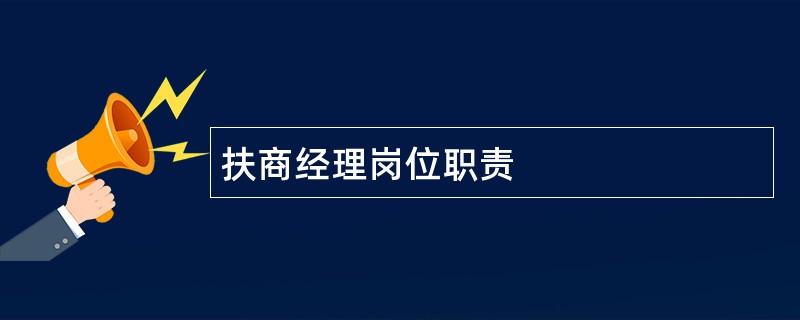 扶商经理岗位职责